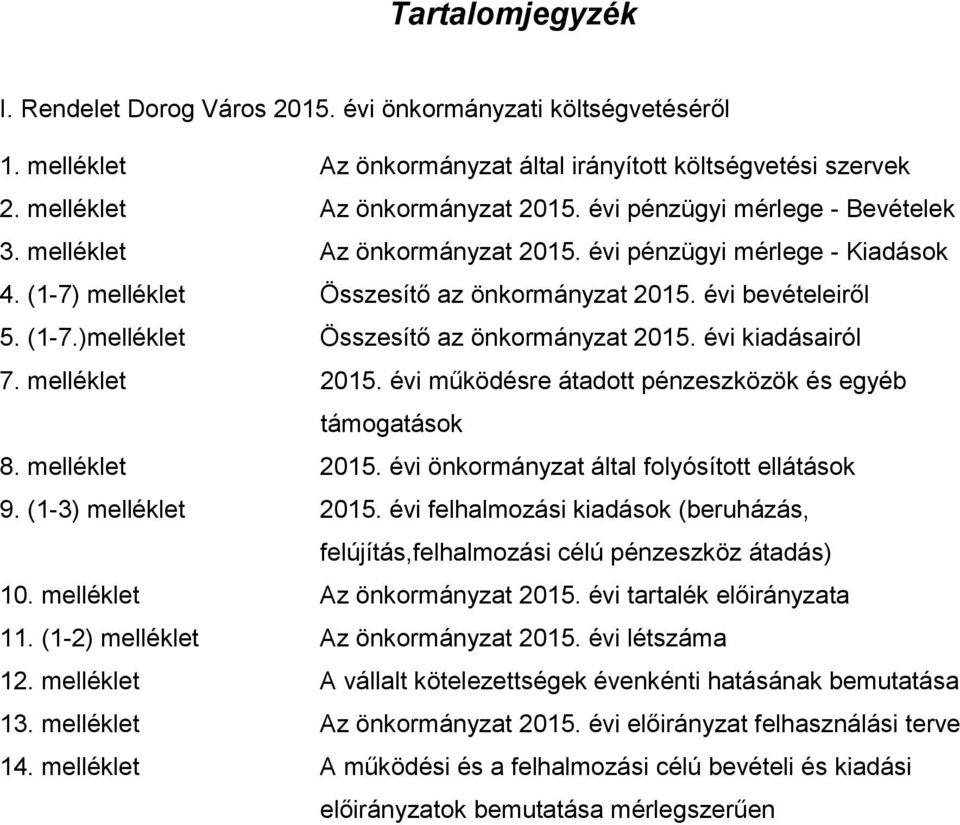 Tartalomjegyzék

I. Rendelet Dorog Város 2015. évi önkormányzati költségvetéséről

1. melléklet Az önkormányzat által irányított költségvetési szervek
2. melléklet Az önkormányzat 2015. évi pénzügyi mérlege - Bevételek
3. melléklet Az önkormányzat 2015. évi pénzügyi mérlege - Kiadások
4. (1-7) melléklet Összesítő az önkormányzat 2015. évi bevételeiről
5. (1-7.)melléklet Összesítő az önkormányzat 2015. évi kiadásairól
7. melléklet 2015. évi működésre átadott pénzeszközök és egyéb támogatások
8. melléklet 2015. évi önkormányzat által folyósított ellátások
9. (1-3) melléklet 2015. évi felhalmozási kiadások (beruházás, felújítás,felhalmozási célú pénzeszköz átadás)
10. melléklet Az önkormányzat 2015. évi tartalék előirányzata
11. (1-2) melléklet Az önkormányzat 2015. évi létszáma
12. melléklet A vállalt kötelezettségek évenkénti hatásának bemutatása
13. melléklet Az önkormányzat 2015. évi előirányzat felhasználási terve
14. melléklet A működési és a felhalmozási célú bevételi és kiadási előirányzatok bemutatása mérlegszerűen